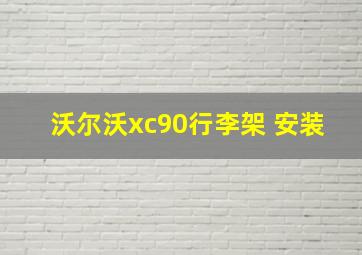 沃尔沃xc90行李架 安装